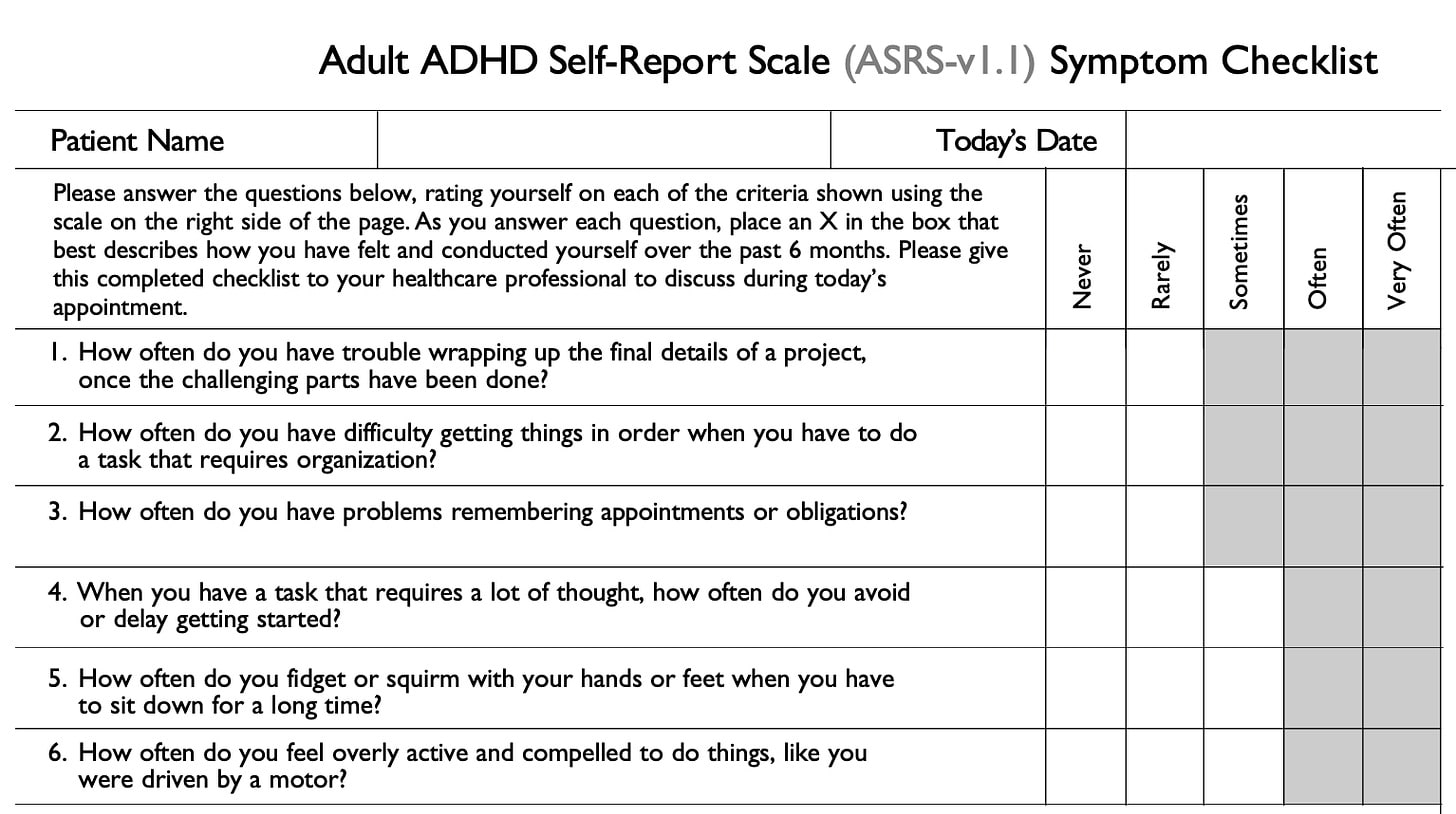 Adult ADHD Self-Report Scale (ASRS-v1.1) Symptom Checklist

| Patient Name | | Today's Date | |
|---|---|---|---|

| Please answer the questions below, rating yourself on each of the criteria shown using the scale on the right side of the page. As you answer each question, place an X in the box that best describes how you have felt and conducted yourself over the past 6 months. Please give this completed checklist to your healthcare professional to discuss during today's appointment. | Never | Rarely | Sometimes | Often | Very Often |
|---|---|---|---|---|---|
| 1. How often do you have trouble wrapping up the final details of a project, once the challenging parts have been done? | | | | | |
| 2. How often do you have difficulty getting things in order when you have to do a task that requires organization? | | | | | |
| 3. How often do you have problems remembering appointments or obligations? | | | | | |
| 4. When you have a task that requires a lot of thought, how often do you avoid or delay getting started? | | | | | |
| 5. How often do you fidget or squirm with your hands or feet when you have to sit down for a long time? | | | | | |
| 6. How often do you feel overly active and compelled to do things, like you were driven by a motor? | | | | | |